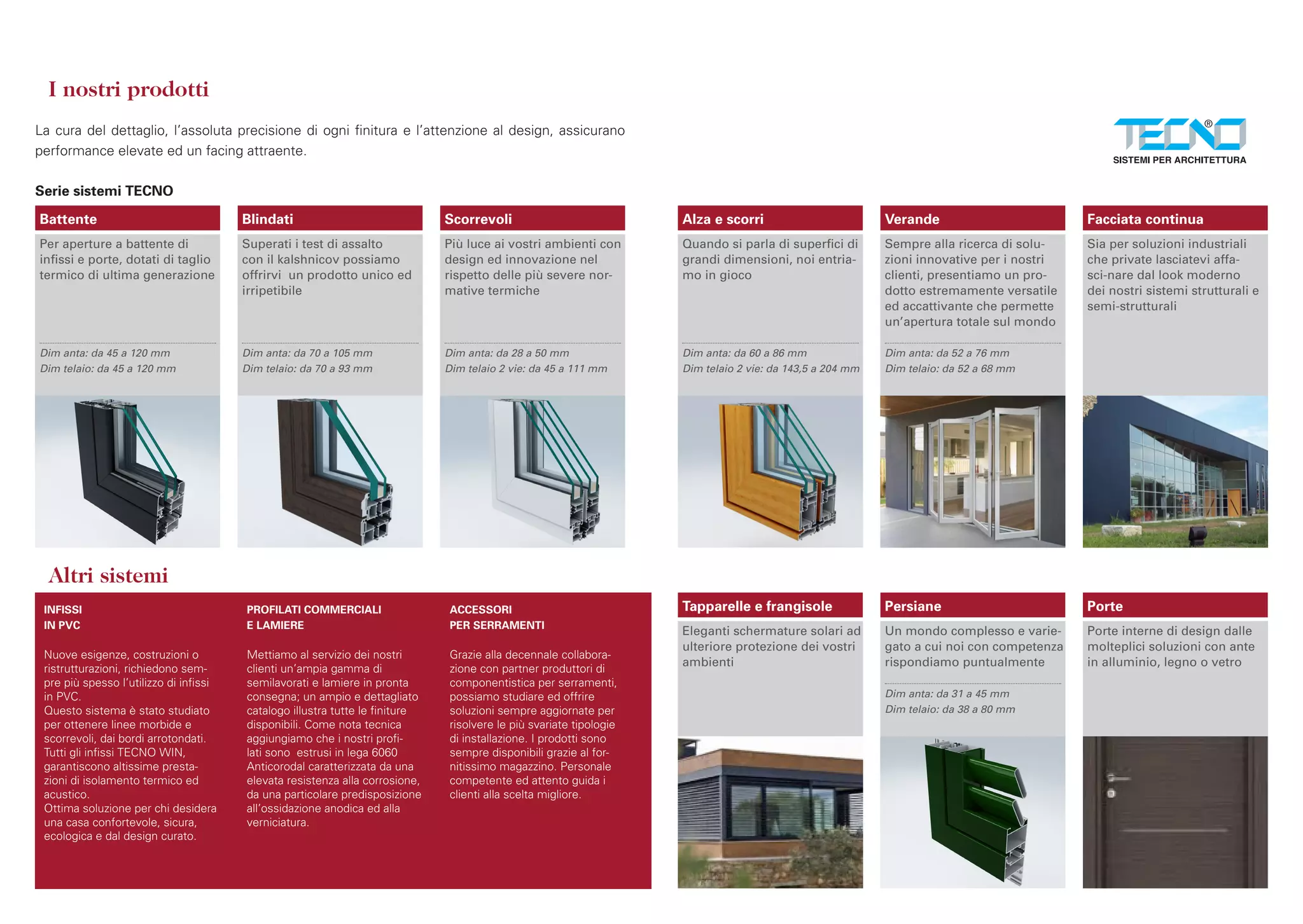 I nostri prodotti

La cura del dettaglio, l'assoluta precisione di ogni finitura e l'attenzione al design, assicurano performance elevate ed un facing attraente.

TECNO®
SISTEMI PER ARCHITETTURA

Serie sistemi TECNO

Battente

Per aperture a battente di infissi e porte, dotati di taglio termico di ultima generazione

Dim anta: da 45 a 120 mm
Dim telaio: da 45 a 120 mm

Blindati

Superati i test di assalto con il kalshnicov possiamo offrirvi un prodotto unico ed irripetibile

Dim anta: da 70 a 105 mm
Dim telaio: da 70 a 93 mm

Scorrevoli

Più luce ai vostri ambienti con design ed innovazione nel rispetto delle più severe normative termiche

Dim anta: da 28 a 50 mm
Dim telaio 2 vie: da 45 a 111 mm

Alza e scorri

Quando si parla di superfici di grandi dimensioni, noi entriamo in gioco

Dim anta: da 60 a 86 mm
Dim telaio 2 vie: da 143,5 a 204 mm

Verande

Sempre alla ricerca di soluzioni innovative per i nostri clienti, presentiamo un prodotto estremamente versatile ed accattivante che permette un'apertura totale sul mondo

Dim anta: da 52 a 76 mm
Dim telaio: da 52 a 68 mm

Facciata continua

Sia per soluzioni industriali che private lasciatevi affasci-nare dal look moderno dei nostri sistemi strutturali e semi-strutturali

Altri sistemi

INFISSI
IN PVC

Nuove esigenze, costruzioni o ristrutturazioni, richiedono sempre più spesso l'utilizzo di infissi in PVC.
Questo sistema è stato studiato per ottenere linee morbide e scorrevoli, dai bordi arrotondati. Tutti gli infissi TECNO WIN, garantiscono altissime prestazioni di isolamento termico ed acustico.
Ottima soluzione per chi desidera una casa confortevole, sicura, ecologica e dal design curato.

PROFILATI COMMERCIALI
E LAMIERE

Mettiamo al servizio dei nostri clienti un'ampia gamma di semilavorati e lamiere in pronta consegna; un ampio e dettagliato catalogo illustra tutte le finiture disponibili. Come nota tecnica aggiungiamo che i nostri profilati sono estrusi in lega 6060 Anticorodal caratterizzata da una elevata resistenza alla corrosione, da una particolare predisposizione all'ossidazione anodica ed alla verniciatura.

ACCESSORI
PER SERRAMENTI

Grazie alla decennale collaborazione con partner produttori di componentistica per serramenti, possiamo studiare ed offrire soluzioni sempre aggiornate per risolvere le più svariate tipologie di installazione. I prodotti sono sempre disponibili grazie al fornitissimo magazzino. Personale competente ed attento guida i clienti alla scelta migliore.

Tapparelle e frangisole

Eleganti schermature solari ad ulteriore protezione dei vostri ambienti

Persiane

Un mondo complesso e variegato a cui noi con competenza rispondiamo puntualmente

Dim anta: da 31 a 45 mm
Dim telaio: da 38 a 80 mm

Porte

Porte interne di design dalle molteplici soluzioni con ante in alluminio, legno o vetro